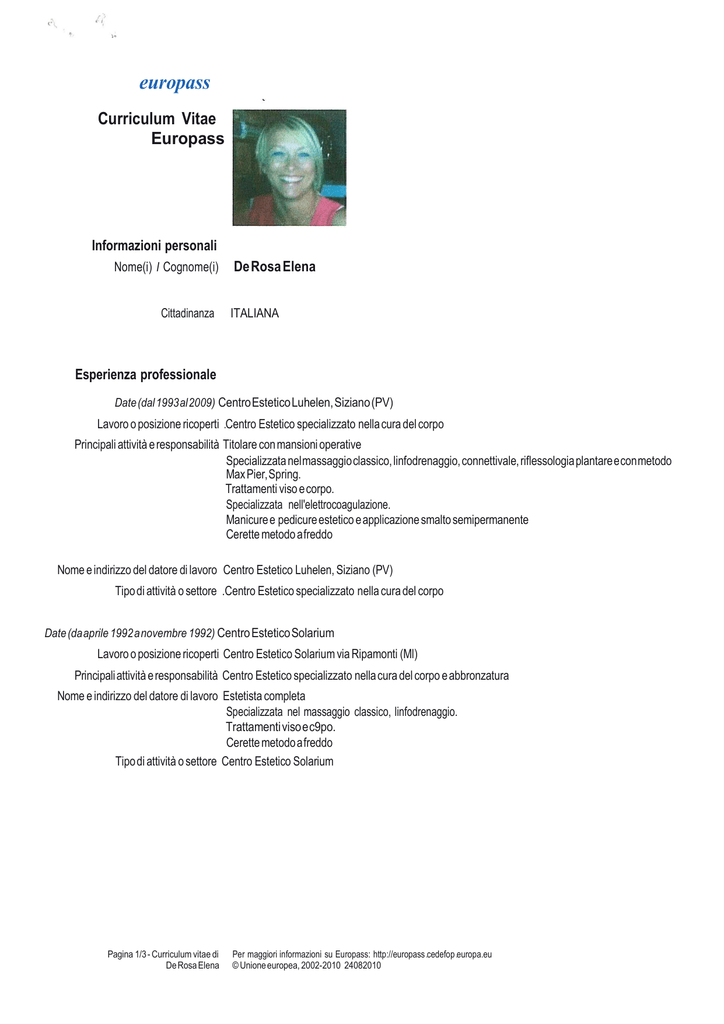 europass

Curriculum Vitae Europass

Informazioni personali

Nome(i) / Cognome(i) De Rosa Elena

Cittadinanza ITALIANA

Esperienza professionale

Date (dal 1993 al 2009) Centro Estetico Luhelen, Siziano (PV)

Lavoro o posizione ricoperti .Centro Estetico specializzato nella cura del corpo

Principali attività e responsabilità Titolare con mansioni operative
Specializzata nel massaggio classico, linfodrenaggio, connettivale, riflessologia plantare e con metodo Max Pier, Spring.
Trattamenti viso e corpo.
Specializzata nell'elettrocoagulazione.
Manicure e pedicure estetico e applicazione smalto semipermanente
Cerette metodo a freddo

Nome e indirizzo del datore di lavoro Centro Estetico Luhelen, Siziano (PV)

Tipo di attività o settore .Centro Estetico specializzato nella cura del corpo

Date (da aprile 1992 a novembre 1992) Centro Estetico Solarium

Lavoro o posizione ricoperti Centro Estetico Solarium via Ripamonti (MI)

Principali attività e responsabilità Centro Estetico specializzato nella cura del corpo e abbronzatura

Nome e indirizzo del datore di lavoro Estetista completa
Specializzata nel massaggio classico, linfodrenaggio.
Trattamenti viso e c9po.
Cerette metodo a freddo

Tipo di attività o settore Centro Estetico Solarium

Pagina 1/3 - Curriculum vitae di De Rosa Elena

Per maggiori informazioni su Europass: http://europass.cedefop.europa.eu
© Unione europea, 2002-2010 24082010